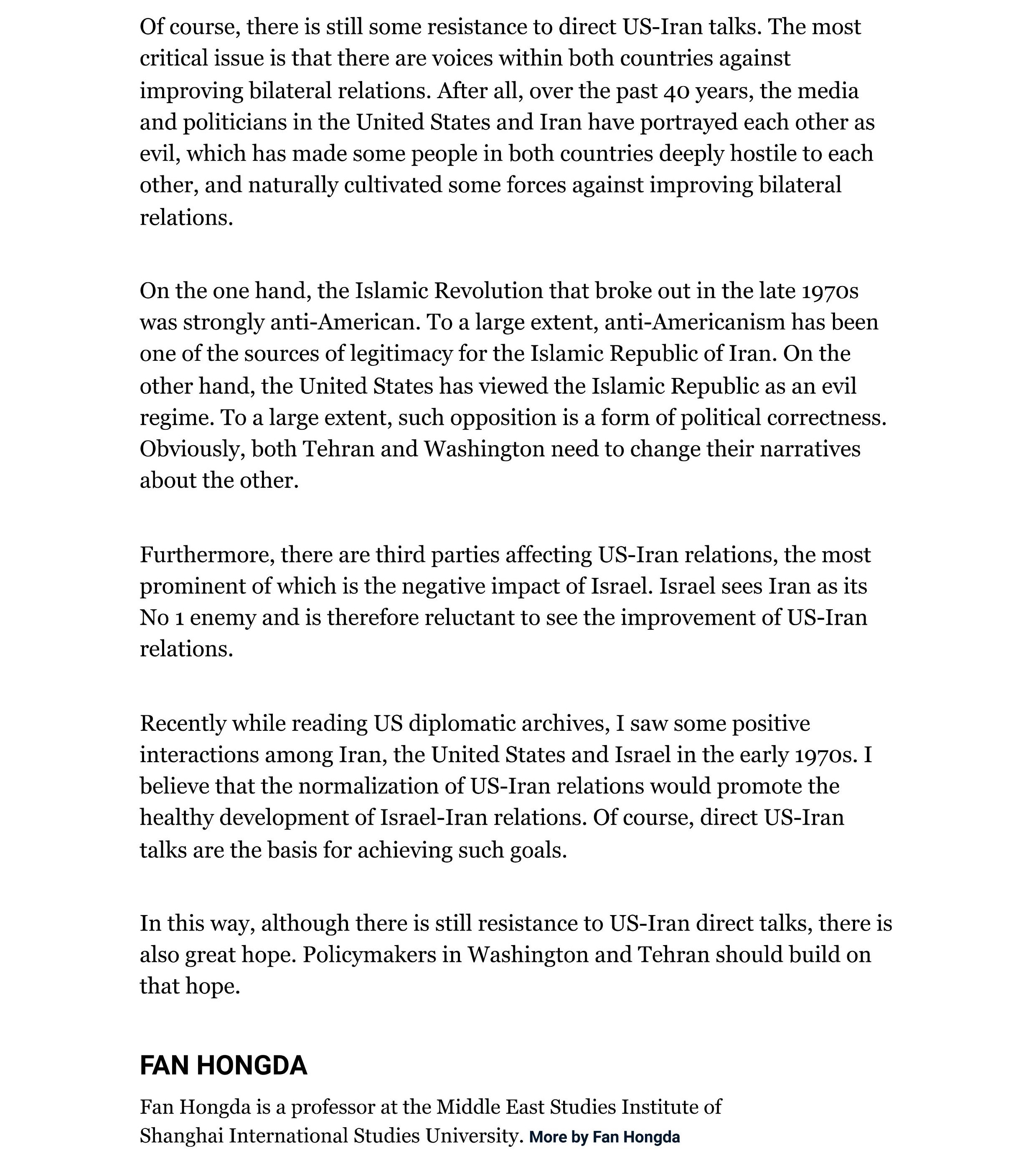 Of course, there is still some resistance to direct US-Iran talks. The most critical issue is that there are voices within both countries against improving bilateral relations. After all, over the past 40 years, the media and politicians in the United States and Iran have portrayed each other as evil, which has made some people in both countries deeply hostile to each other, and naturally cultivated some forces against improving bilateral relations.

On the one hand, the Islamic Revolution that broke out in the late 1970s was strongly anti-American. To a large extent, anti-Americanism has been one of the sources of legitimacy for the Islamic Republic of Iran. On the other hand, the United States has viewed the Islamic Republic as an evil regime. To a large extent, such opposition is a form of political correctness. Obviously, both Tehran and Washington need to change their narratives about the other.

Furthermore, there are third parties affecting US-Iran relations, the most prominent of which is the negative impact of Israel. Israel sees Iran as its No 1 enemy and is therefore reluctant to see the improvement of US-Iran relations.

Recently while reading US diplomatic archives, I saw some positive interactions among Iran, the United States and Israel in the early 1970s. I believe that the normalization of US-Iran relations would promote the healthy development of Israel-Iran relations. Of course, direct US-Iran talks are the basis for achieving such goals.

In this way, although there is still resistance to US-Iran direct talks, there is also great hope. Policymakers in Washington and Tehran should build on that hope.

FAN HONGDA

Fan Hongda is a professor at the Middle East Studies Institute of Shanghai International Studies University. More by Fan Hongda